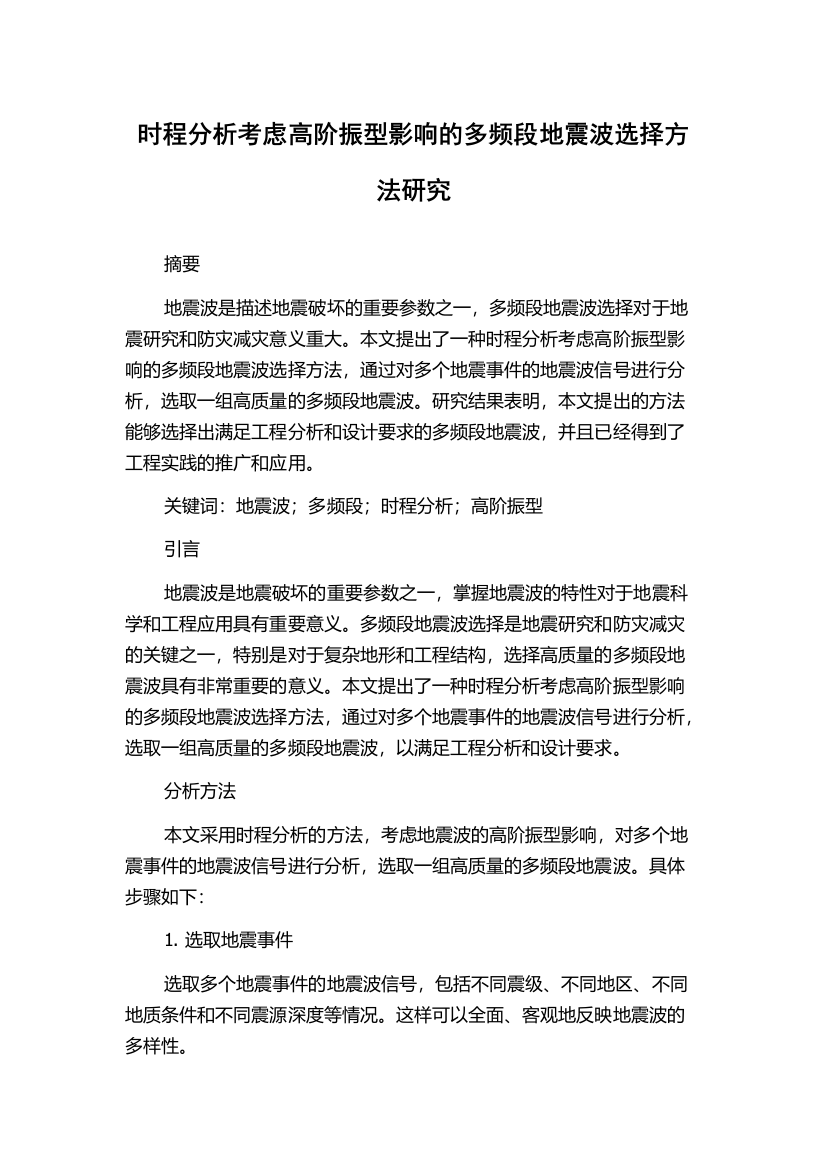 时程分析考虑高阶振型影响的多频段地震波选择方法研究

摘要

地震波是描述地震破坏的重要参数之一，多频段地震波选择对于地震研究和防灾减灾意义重大。本文提出了一种时程分析考虑高阶振型影响的多频段地震波选择方法，通过对多个地震事件的地震波信号进行分析，选取一组高质量的多频段地震波。研究结果表明，本文提出的方法能够选择出满足工程分析和设计要求的多频段地震波，并且已经得到了工程实践的推广和应用。

关键词：地震波；多频段；时程分析；高阶振型

引言

地震波是地震破坏的重要参数之一，掌握地震波的特性对于地震科学和工程应用具有重要意义。多频段地震波选择是地震研究和防灾减灾的关键之一，特别是对于复杂地形和工程结构，选择高质量的多频段地震波具有非常重要的意义。本文提出了一种时程分析考虑高阶振型影响的多频段地震波选择方法，通过对多个地震事件的地震波信号进行分析，选取一组高质量的多频段地震波，以满足工程分析和设计要求。

分析方法

本文采用时程分析的方法，考虑地震波的高阶振型影响，对多个地震事件的地震波信号进行分析，选取一组高质量的多频段地震波。具体步骤如下：

1. 选取地震事件

选取多个地震事件的地震波信号，包括不同震级、不同地区、不同地质条件和不同震源深度等情况。这样可以全面、客观地反映地震波的多样性。